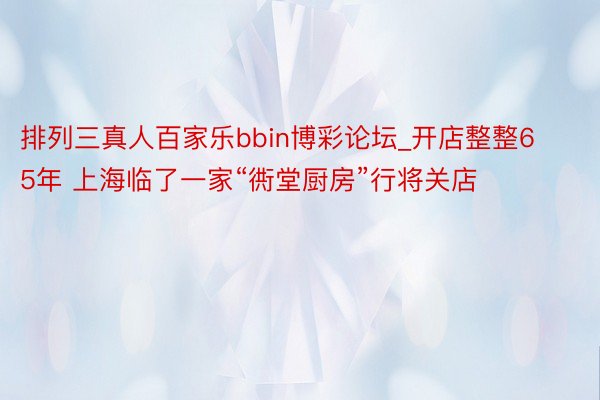 排列三真人百家乐bbin博彩论坛_开店整整65年 上海临了一家“衖堂厨房”行将关店